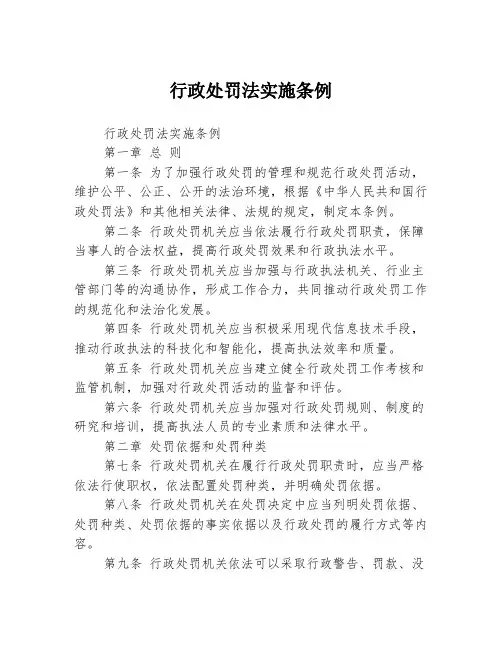 行政处罚法实施条例

行政处罚法实施条例

第一章 总 则

第一条 为了加强行政处罚的管理和规范行政处罚活动，维护公平、公正、公开的法治环境，根据《中华人民共和国行政处罚法》和其他相关法律、法规的规定，制定本条例。

第二条 行政处罚机关应当依法履行行政处罚职责，保障当事人的合法权益，提高行政处罚效果和行政执法水平。

第三条 行政处罚机关应当加强与行政执法机关、行业主管部门等的沟通协作，形成工作合力，共同推动行政处罚工作的规范化和法治化发展。

第四条 行政处罚机关应当积极采用现代信息技术手段，推动行政执法的科技化和智能化，提高执法效率和质量。

第五条 行政处罚机关应当建立健全行政处罚工作考核和监管机制，加强对行政处罚活动的监督和评估。

第六条 行政处罚机关应当加强对行政处罚规则、制度的研究和培训，提高执法人员的专业素质和法律水平。

第二章 处罚依据和处罚种类

第七条 行政处罚机关在履行行政处罚职责时，应当严格依法行使职权，依法配置处罚种类，并明确处罚依据。

第八条 行政处罚机关在处罚决定中应当列明处罚依据、处罚种类、处罚依据的事实依据以及行政处罚的履行方式等内容。

第九条 行政处罚机关依法可以采取行政警告、罚款、没